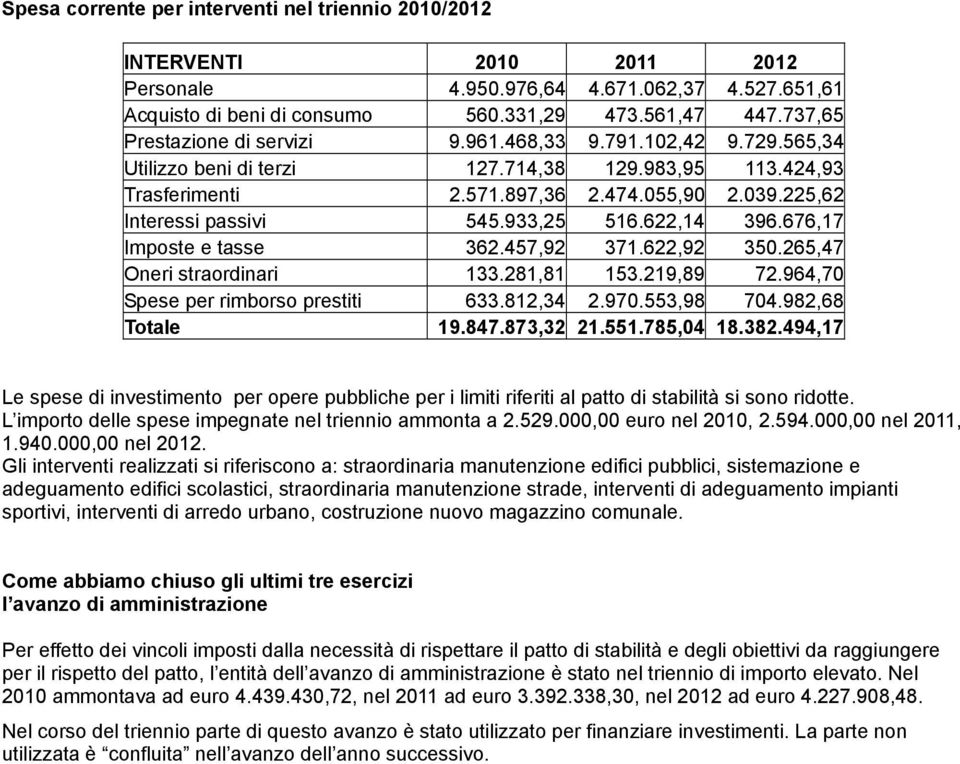 Spesa corrente per interventi nel triennio 2010/2012

| INTERVENTI | 2010 | 2011 | 2012 |
|---|---|---|---|
| Personale | 4.950.976,64 | 4.671.062,37 | 4.527.651,61 |
| Acquisto di beni di consumo | 560.331,29 | 473.561,47 | 447.737,65 |
| Prestazione di servizi | 9.961.468,33 | 9.791.102,42 | 9.729.565,34 |
| Utilizzo beni di terzi | 127.714,38 | 129.983,95 | 113.424,93 |
| Trasferimenti | 2.571.897,36 | 2.474.055,90 | 2.039.225,62 |
| Interessi passivi | 545.933,25 | 516.622,14 | 396.676,17 |
| Imposte e tasse | 362.457,92 | 371.622,92 | 350.265,47 |
| Oneri straordinari | 133.281,81 | 153.219,89 | 72.964,70 |
| Spese per rimborso prestiti | 633.812,34 | 2.970.553,98 | 704.982,68 |
| Totale | 19.847.873,32 | 21.551.785,04 | 18.382.494,17 |

Le spese di investimento per opere pubbliche per i limiti riferiti al patto di stabilità si sono ridotte.
L'importo delle spese impegnate nel triennio ammonta a 2.529.000,00 euro nel 2010, 2.594.000,00 nel 2011, 1.940.000,00 nel 2012.
Gli interventi realizzati si riferiscono a: straordinaria manutenzione edifici pubblici, sistemazione e adeguamento edifici scolastici, straordinaria manutenzione strade, interventi di adeguamento impianti sportivi, interventi di arredo urbano, costruzione nuovo magazzino comunale.

Come abbiamo chiuso gli ultimi tre esercizi
l'avanzo di amministrazione

Per effetto dei vincoli imposti dalla necessità di rispettare il patto di stabilità e degli obiettivi da raggiungere per il rispetto del patto, l'entità dell'avanzo di amministrazione è stato nel triennio di importo elevato. Nel 2010 ammontava ad euro 4.439.430,72, nel 2011 ad euro 3.392.338,30, nel 2012 ad euro 4.227.908,48.

Nel corso del triennio parte di questo avanzo è stato utilizzato per finanziare investimenti. La parte non utilizzata è "confluita" nell'avanzo dell'anno successivo.